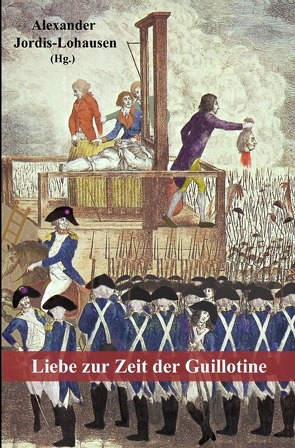 Alexander
Jordis-Lohausen
(Hg.)

Liebe zur Zeit der Guillotine